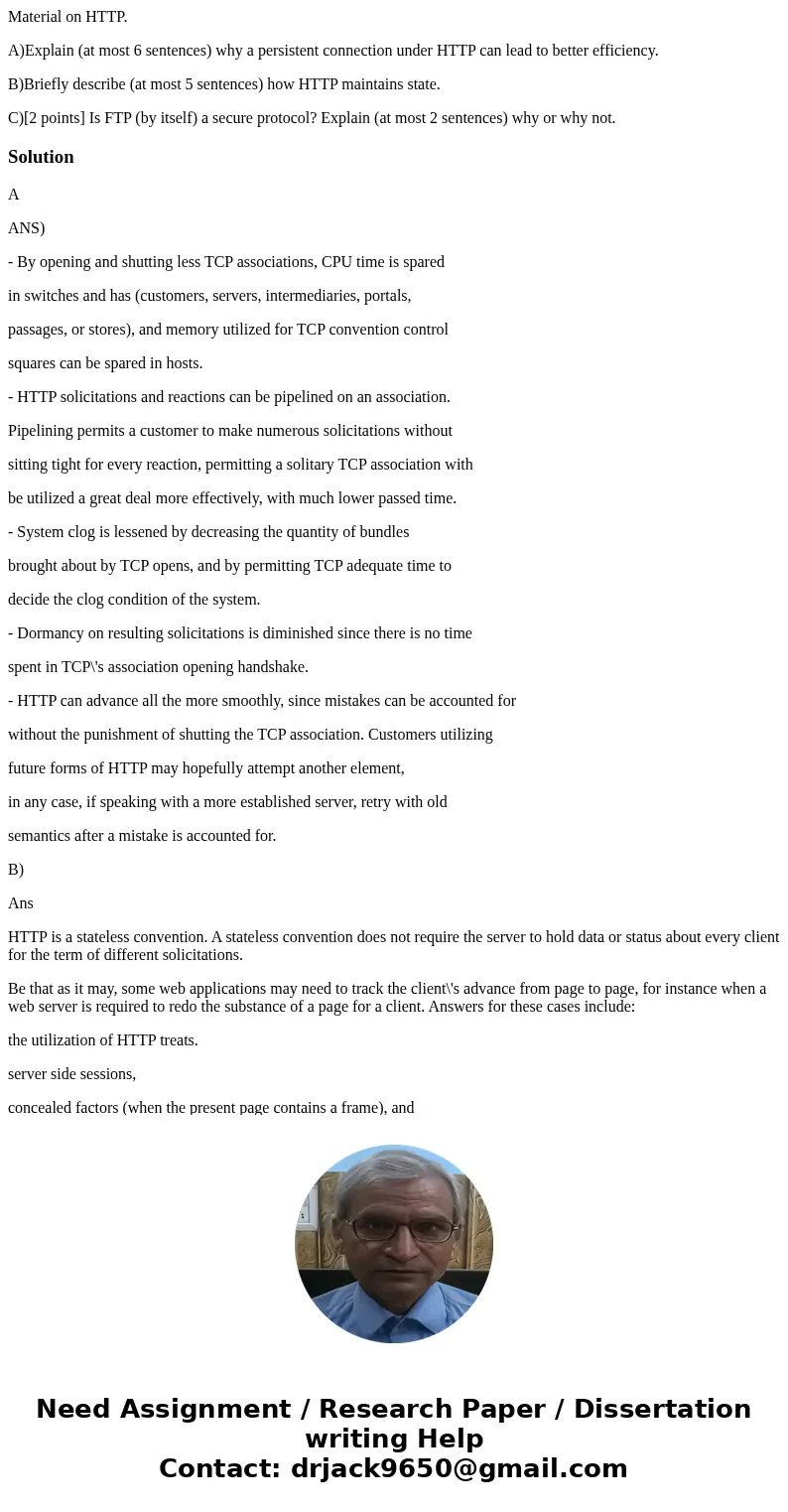 Material on HTTP.

A)Explain (at most 6 sentences) why a persistent connection under HTTP can lead to better efficiency.

B)Briefly describe (at most 5 sentences) how HTTP maintains state.

C)[2 points] Is FTP (by itself) a secure protocol? Explain (at most 2 sentences) why or why not.

Solution

A

ANS)

- By opening and shutting less TCP associations, CPU time is spared in switches and has (customers, servers, intermediaries, portals, passages, or stores), and memory utilized for TCP convention control squares can be spared in hosts.

- HTTP solicitations and reactions can be pipelined on an association. Pipelining permits a customer to make numerous solicitations without sitting tight for every reaction, permitting a solitary TCP association with be utilized a great deal more effectively, with much lower passed time.

- System clog is lessened by decreasing the quantity of bundles brought about by TCP opens, and by permitting TCP adequate time to decide the clog condition of the system.

- Dormancy on resulting solicitations is diminished since there is no time spent in TCP\'s association opening handshake.

- HTTP can advance all the more smoothly, since mistakes can be accounted for without the punishment of shutting the TCP association. Customers utilizing future forms of HTTP may hopefully attempt another element, in any case, if speaking with a more established server, retry with old semantics after a mistake is accounted for.

B)

Ans

HTTP is a stateless convention. A stateless convention does not require the server to hold data or status about every client for the term of different solicitations.

Be that as it may, some web applications may need to track the client\'s advance from page to page, for instance when a web server is required to redo the substance of a page for a client. Answers for these cases include:

the utilization of HTTP treats.

server side sessions,

concealed factors (when the present page contains a frame), and

Need Assignment / Research Paper / Dissertation writing Help
Contact: drjack9650@gmail.com